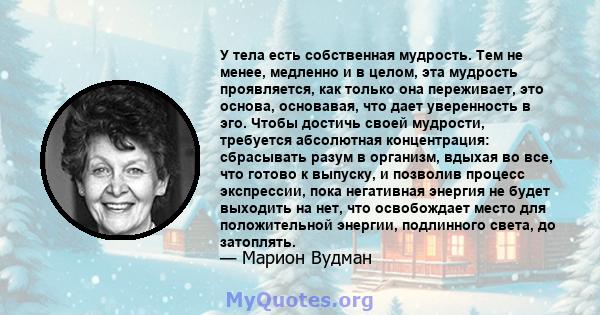 У тела есть собственная мудрость. Тем не менее, медленно и в целом, эта мудрость проявляется, как только она переживает, это основа, основавая, что дает уверенность в эго. Чтобы достичь своей мудрости, требуется абсолютная концентрация: сбрасывать разум в организм, вдыхая во все, что готово к выпуску, и позволив процесс экспрессии, пока негативная энергия не будет выходить на нет, что освобождает место для положительной энергии, подлинного света, до затоплять.
— Марион Вудман

MyQuotes.org